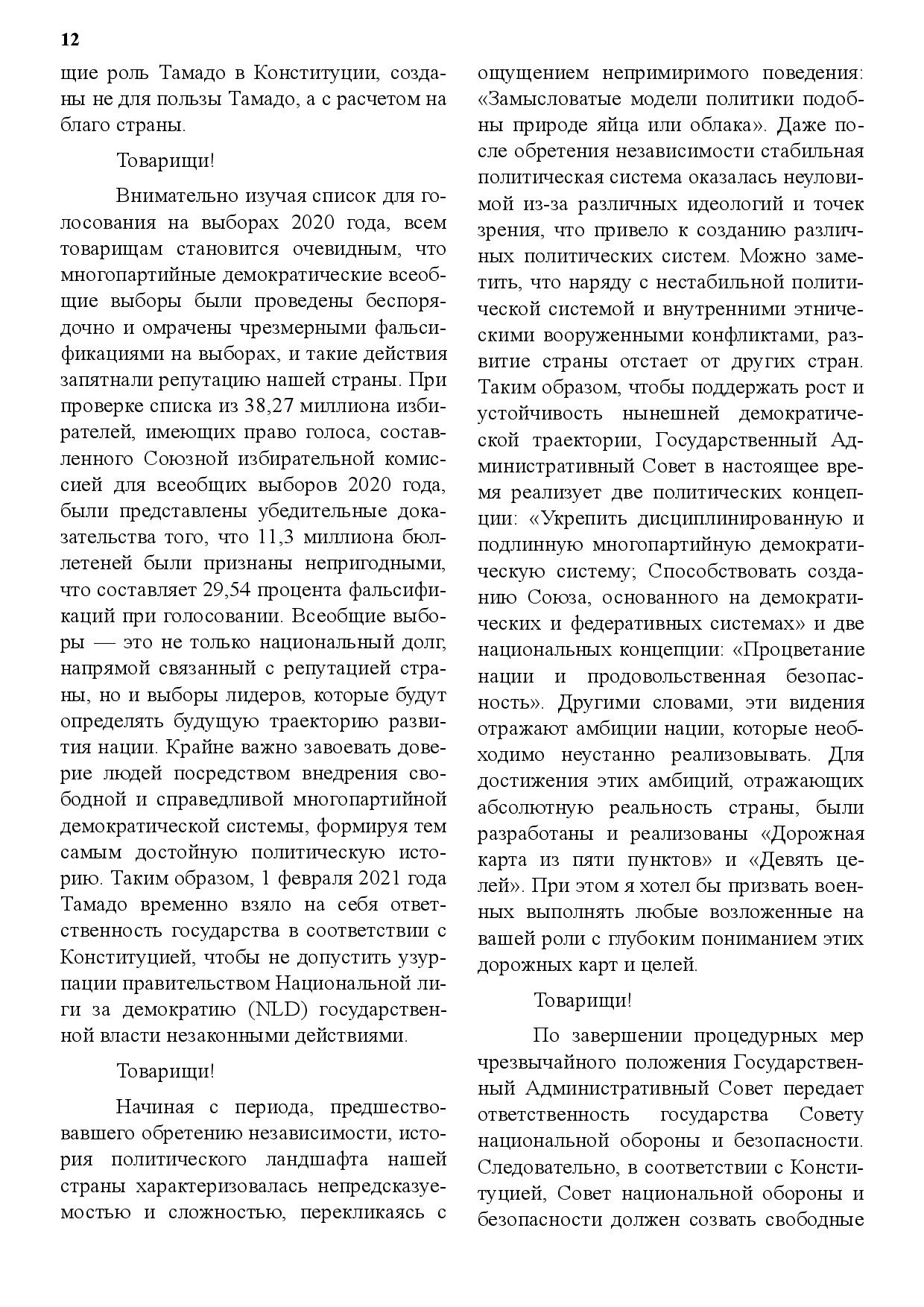 12

щие роль Тамадо в Конституции, созданы не для пользы Тамадо, а с расчетом на благо страны.

Товарищи!

Внимательно изучая список для голосования на выборах 2020 года, всем товарищам становится очевидным, что многопартийные демократические всеобщие выборы были проведены беспорядочно и омрачены чрезмерными фальсификациями на выборах, и такие действия запятнали репутацию нашей страны. При проверке списка из 38,27 миллиона избирателей, имеющих право голоса, составленного Союзной избирательной комиссией для всеобщих выборов 2020 года, были представлены убедительные доказательства того, что 11,3 миллиона бюллетеней были признаны непригодными, что составляет 29,54 процента фальсификаций при голосовании. Всеобщие выборы — это не только национальный долг, напрямой связанный с репутацией страны, но и выборы лидеров, которые будут определять будущую траекторию развития нации. Крайне важно завоевать доверие людей посредством внедрения свободной и справедливой многопартийной демократической системы, формируя тем самым достойную политическую историю. Таким образом, 1 февраля 2021 года Тамадо временно взяло на себя ответственность государства в соответствии с Конституцией, чтобы не допустить узурпации правительством Национальной лиги за демократию (NLD) государственной власти незаконными действиями.

Товарищи!

Начиная с периода, предшествовавшего обретению независимости, история политического ландшафта нашей страны характеризовалась непредсказуемостью и сложностью, перекликаясь с ощущением непримиримого поведения: «Замысловатые модели политики подобны природе яйца или облака». Даже после обретения независимости стабильная политическая система оказалась неуловимой из-за различных идеологий и точек зрения, что привело к созданию различных политических систем. Можно заметить, что наряду с нестабильной политической системой и внутренними этническими вооруженными конфликтами, развитие страны отстает от других стран. Таким образом, чтобы поддержать рост и устойчивость нынешней демократической траектории, Государственный Административный Совет в настоящее время реализует две политических концепции: «Укрепить дисциплинированную и подлинную многопартийную демократическую систему; Способствовать созданию Союза, основанного на демократических и федеративных системах» и две национальных концепции: «Процветание нации и продовольственная безопасность». Другими словами, эти видения отражают амбиции нации, которые необходимо неустанно реализовывать. Для достижения этих амбиций, отражающих абсолютную реальность страны, были разработаны и реализованы «Дорожная карта из пяти пунктов» и «Девять целей». При этом я хотел бы призвать военных выполнять любые возложенные на вашей роли с глубоким пониманием этих дорожных карт и целей.

Товарищи!

По завершении процедурных мер чрезвычайного положения Государственный Административный Совет передает ответственность государства Совету национальной обороны и безопасности. Следовательно, в соответствии с Конституцией, Совет национальной обороны и безопасности должен созвать свободные